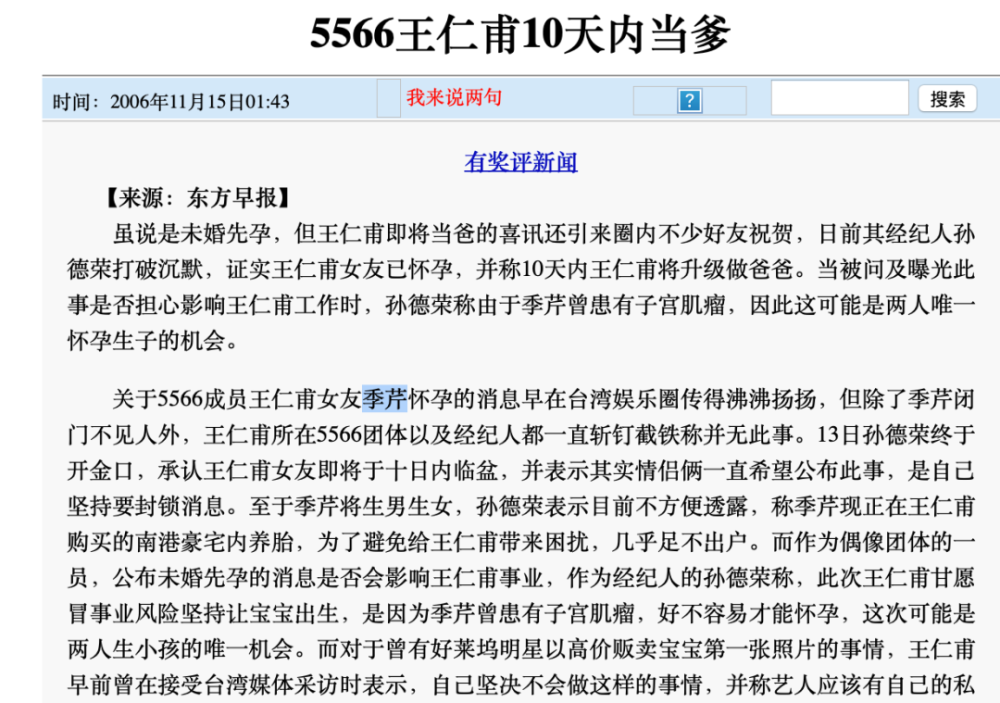 5566王仁甫10天内当爹

时间：2006年11月15日01:43

我来说两句

?

搜索

有奖评新闻

【来源：东方早报】

虽说是未婚先孕，但王仁甫即将当爸的喜讯还引来圈内不少好友祝贺，日前其经纪人孙德荣打破沉默，证实王仁甫女友已怀孕，并称10天内王仁甫将升级做爸爸。当被问及曝光此事是否担心影响王仁甫工作时，孙德荣称由于季芹曾患有子宫肌瘤，因此这可能是两人唯一怀孕生子的机会。

关于5566成员王仁甫女友季芹怀孕的消息早在台湾娱乐圈传得沸沸扬扬，但除了季芹闭门不见人外，王仁甫所在5566团体以及经纪人都一直斩钉截铁称并无此事。13日孙德荣终于开金口，承认王仁甫女友即将于十日内临盆，并表示其实情侣俩一直希望公布此事，是自己坚持要封锁消息。至于季芹将生男生女，孙德荣表示目前不方便透露，称季芹现正在王仁甫购买的南港豪宅内养胎，为了避免给王仁甫带来困扰，几乎足不出户。而作为偶像团体的一员，公布未婚先孕的消息是否会影响王仁甫事业，作为经纪人的孙德荣称，此次王仁甫甘愿冒事业风险坚持让宝宝出生，是因为季芹曾患有子宫肌瘤，好不容易才能怀孕，这次可能是两人生小孩的唯一机会。而对于曾有好莱坞明星以高价贩卖宝宝第一张照片的事情，王仁甫早前曾在接受台湾媒体采访时表示，自己坚决不会做这样的事情，并称艺人应该有自己的私